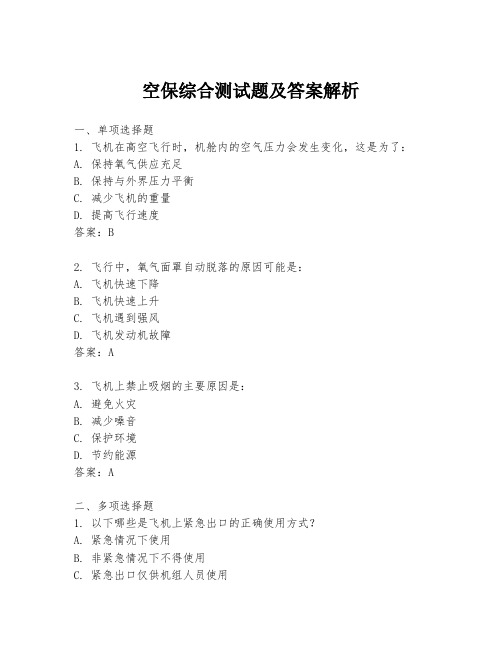 空保综合测试题及答案解析

一、单项选择题
1. 飞机在高空飞行时，机舱内的空气压力会发生变化，这是为了：
A. 保持氧气供应充足
B. 保持与外界压力平衡
C. 减少飞机的重量
D. 提高飞行速度
答案：B

2. 飞行中，氧气面罩自动脱落的原因可能是：
A. 飞机快速下降
B. 飞机快速上升
C. 飞机遇到强风
D. 飞机发动机故障
答案：A

3. 飞机上禁止吸烟的主要原因是：
A. 避免火灾
B. 减少噪音
C. 保护环境
D. 节约能源
答案：A

二、多项选择题
1. 以下哪些是飞机上紧急出口的正确使用方式？
A. 紧急情况下使用
B. 非紧急情况下不得使用
C. 紧急出口仅供机组人员使用